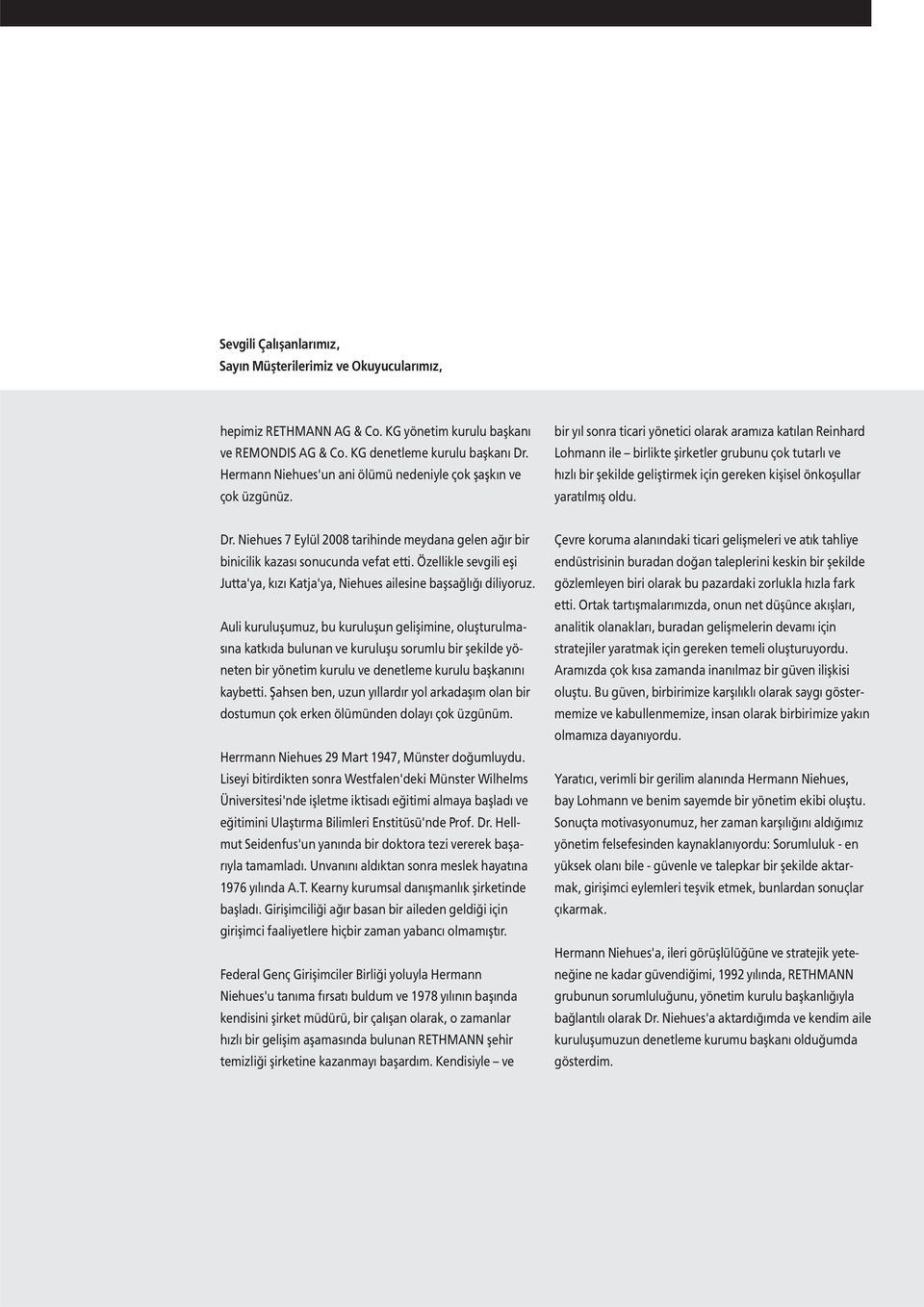 Sevgili Çalışanlarımız,
Sayın Müşterilerimiz ve Okuyucularımız,

hepimiz RETHMANN AG & Co. KG yönetim kurulu başkanı ve REMONDIS AG & Co. KG denetleme kurulu başkanı Dr. Hermann Niehues'un ani ölümü nedeniyle çok şaşkın ve çok üzgünüz.

Dr. Niehues 7 Eylül 2008 tarihinde meydana gelen ağır bir binicilik kazası sonucunda vefat etti. Özellikle sevgili eşi Jutta'ya, kızı Katja'ya, Niehues ailesine başsağlığı diliyoruz.

Auli kuruluşumuz, bu kuruluşun gelişimine, oluşturulmasına katkıda bulunan ve kuruluşu sorumlu bir şekilde yöneten bir yönetim kurulu ve denetleme kurulu başkanını kaybetti. Şahsen ben, uzun yıllardır yol arkadaşım olan bir dostumun çok erken ölümünden dolayı çok üzgünüm.

Herrmann Niehues 29 Mart 1947, Münster doğumluydu. Liseyi bitirdikten sonra Westfalen'deki Münster Wilhelms Üniversitesi'nde işletme iktisadı eğitimi almaya başladı ve eğitimini Ulaştırma Bilimleri Enstitüsü'nde Prof. Dr. Hellmut Seidenfus'un yanında bir doktora tezi vererek başarıyla tamamladı. Unvanını aldıktan sonra meslek hayatına 1976 yılında A.T. Kearny kurumsal danışmanlık şirketinde başladı. Girişimciliği ağır basan bir aileden geldiği için girişimci faaliyetlere hiçbir zaman yabancı olmamıştır.

Federal Genç Girişimciler Birliği yoluyla Hermann Niehues'u tanıma fırsatı buldum ve 1978 yılının başında kendisini şirket müdürü, bir çalışan olarak, o zamanlar hızlı bir gelişim aşamasında bulunan RETHMANN şehir temizliği şirketine kazanmayı başardım. Kendisiyle – ve

bir yıl sonra ticari yönetici olarak aramıza katılan Reinhard Lohmann ile – birlikte şirketler grubunu çok tutarlı ve hızlı bir şekilde geliştirmek için gereken kişisel önkoşullar yaratılmış oldu.

Çevre koruma alanındaki ticari gelişmeleri ve atık tahliye endüstrisinin buradan doğan taleplerini keskin bir şekilde gözlemleyen biri olarak bu pazardaki zorlukla hızla fark etti. Ortak tartışmalarımızda, onun net düşünce akışları, analitik olanakları, buradan gelişmelerin devamı için stratejiler yaratmak için gereken temeli oluşturuyordu. Aramızda çok kısa zamanda inanılmaz bir güven ilişkisi oluştu. Bu güven, birbirimize karşılıklı olarak saygı göstermemize ve kabullenmemize, insan olarak birbirimize yakın olmamıza dayanıyordu.

Yaratıcı, verimli bir gerilim alanında Hermann Niehues, bay Lohmann ve benim sayemde bir yönetim ekibi oluştu. Sonuçta motivasyonumuz, her zaman karşılığını aldığımız yönetim felsefesinden kaynaklanıyordu: Sorumluluk - en yüksek olanı bile - güvenle ve talepkar bir şekilde aktarmak, girişimci eylemleri teşvik etmek, bunlardan sonuçlar çıkarmak.

Hermann Niehues'a, ileri görüşlülüğüne ve stratejik yeteneğine ne kadar güvendiğimi, 1992 yılında, RETHMANN grubunun sorumluluğunu, yönetim kurulu başkanlığıyla bağlantılı olarak Dr. Niehues'a aktardığımda ve kendim aile kuruluşumuzun denetleme kurumu başkanı olduğumda gösterdim.